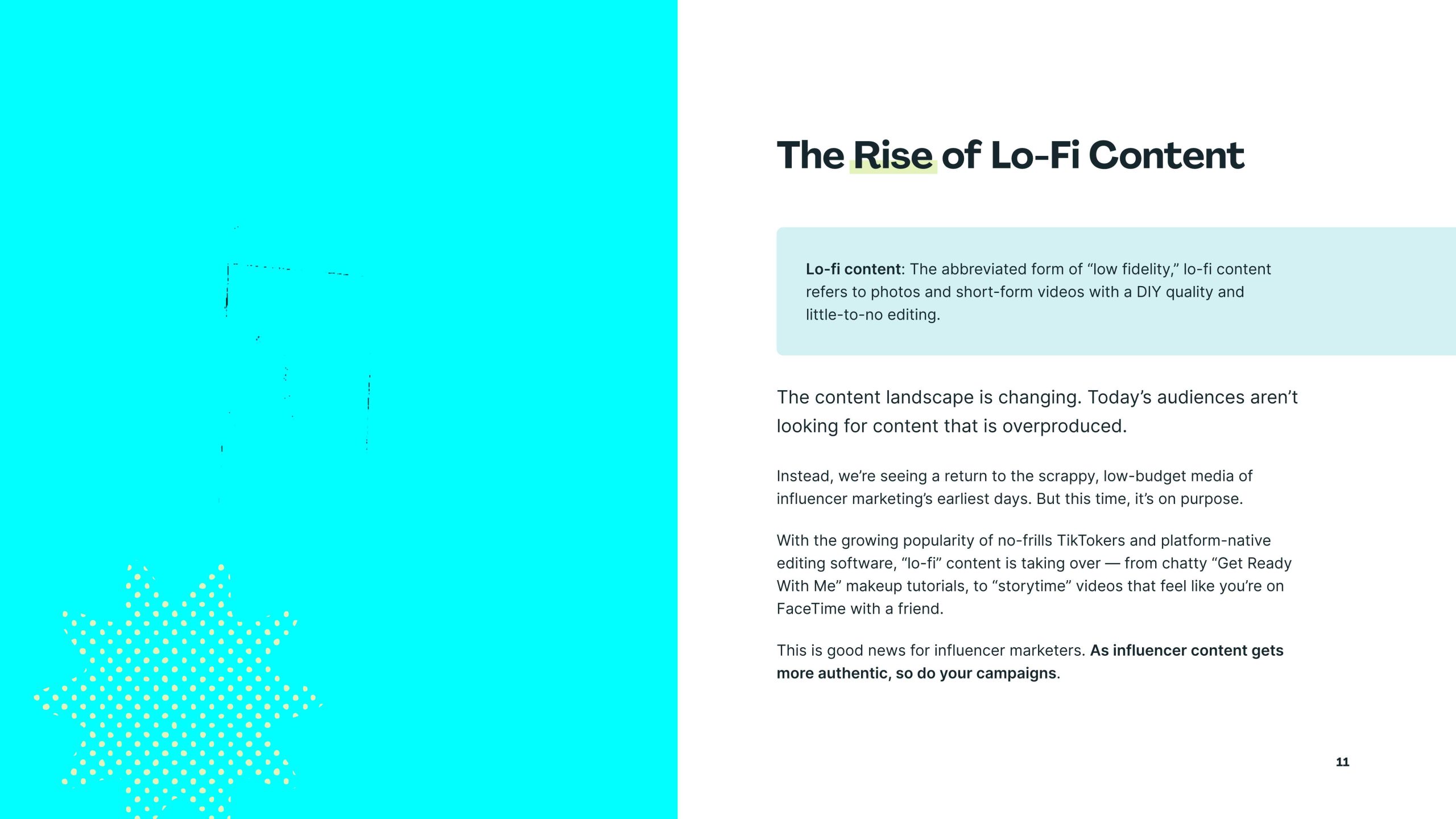 The Rise of Lo-Fi Content

Lo-fi content: The abbreviated form of "low fidelity," lo-fi content refers to photos and short-form videos with a DIY quality and little-to-no editing.

The content landscape is changing. Today's audiences aren't looking for content that is overproduced.

Instead, we're seeing a return to the scrappy, low-budget media of influencer marketing's earliest days. But this time, it's on purpose.

With the growing popularity of no-frills TikTokers and platform-native editing software, "lo-fi" content is taking over — from chatty "Get Ready With Me" makeup tutorials, to "storytime" videos that feel like you're on FaceTime with a friend.

This is good news for influencer marketers. As influencer content gets more authentic, so do your campaigns.

11